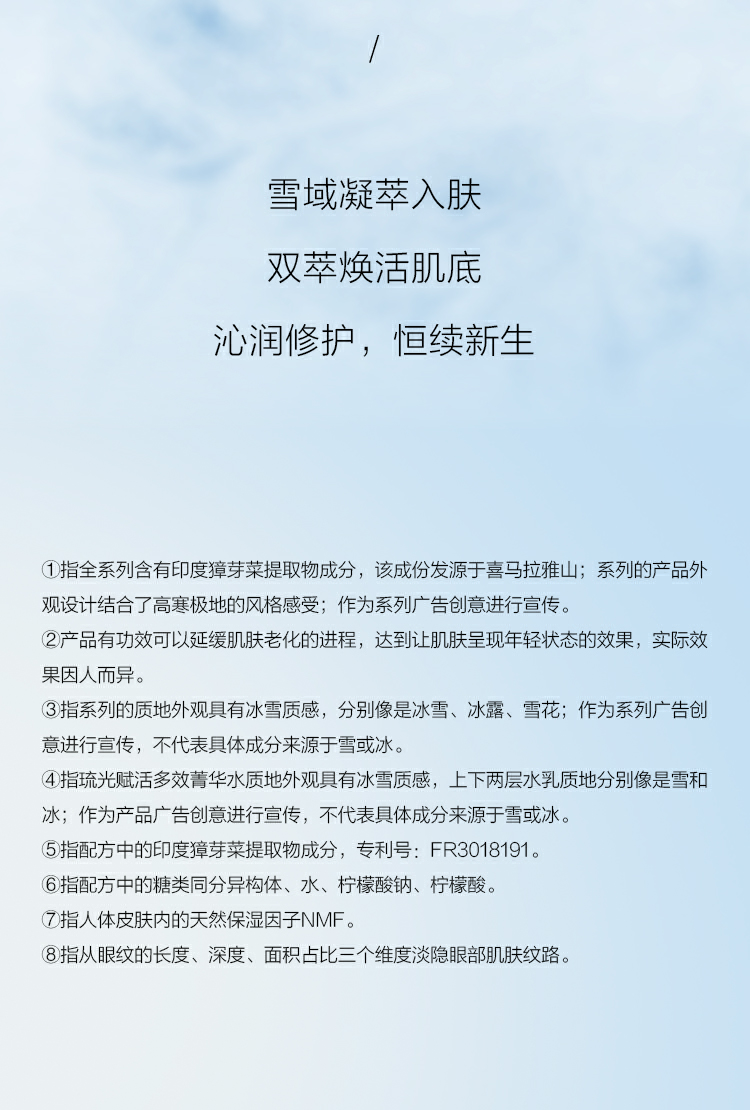 /

雪域凝萃入肤

双萃焕活肌底

沁润修护，恒续新生

①指全系列含有印度獐芽菜提取物成分，该成份发源于喜马拉雅山；系列的产品外观设计结合了高寒极地的风格感受；作为系列广告创意进行宣传。
②产品有功效可以延缓肌肤老化的进程，达到让肌肤呈现年轻状态的效果，实际效果因人而异。
③指系列的质地外观具有冰雪质感，分别像是冰雪、冰露、雪花；作为系列广告创意进行宣传，不代表具体成分来源于雪或冰。
④指琉光赋活多效菁华水质地外观具有冰雪质感，上下两层水乳质地分别像是雪和冰；作为产品广告创意进行宣传，不代表具体成分来源于雪或冰。
⑤指配方中的印度獐芽菜提取物成分，专利号：FR3018191。
⑥指配方中的糖类同分异构体、水、柠檬酸钠、柠檬酸。
⑦指人体皮肤内的天然保湿因子NMF。
⑧指从眼纹的长度、深度、面积占比三个维度淡隐眼部肌肤纹路。